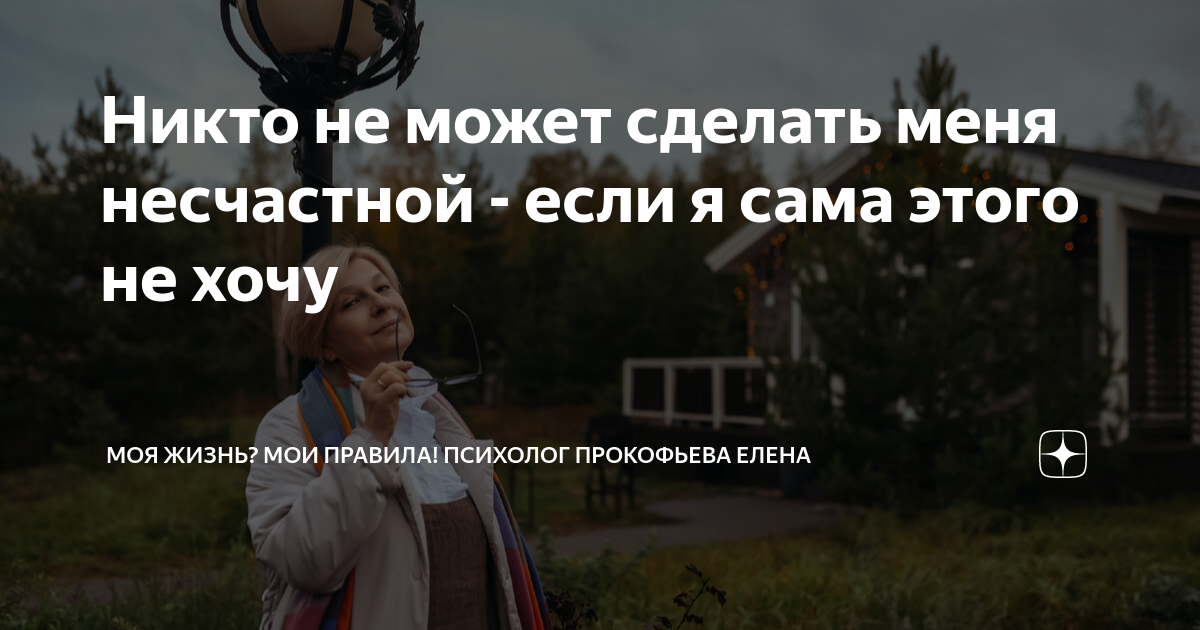 Никто не может сделать меня несчастной - если я сама этого не хочу

МОЯ ЖИЗНЬ? МОИ ПРАВИЛА! ПСИХОЛОГ ПРОКОФЬЕВА ЕЛЕНА